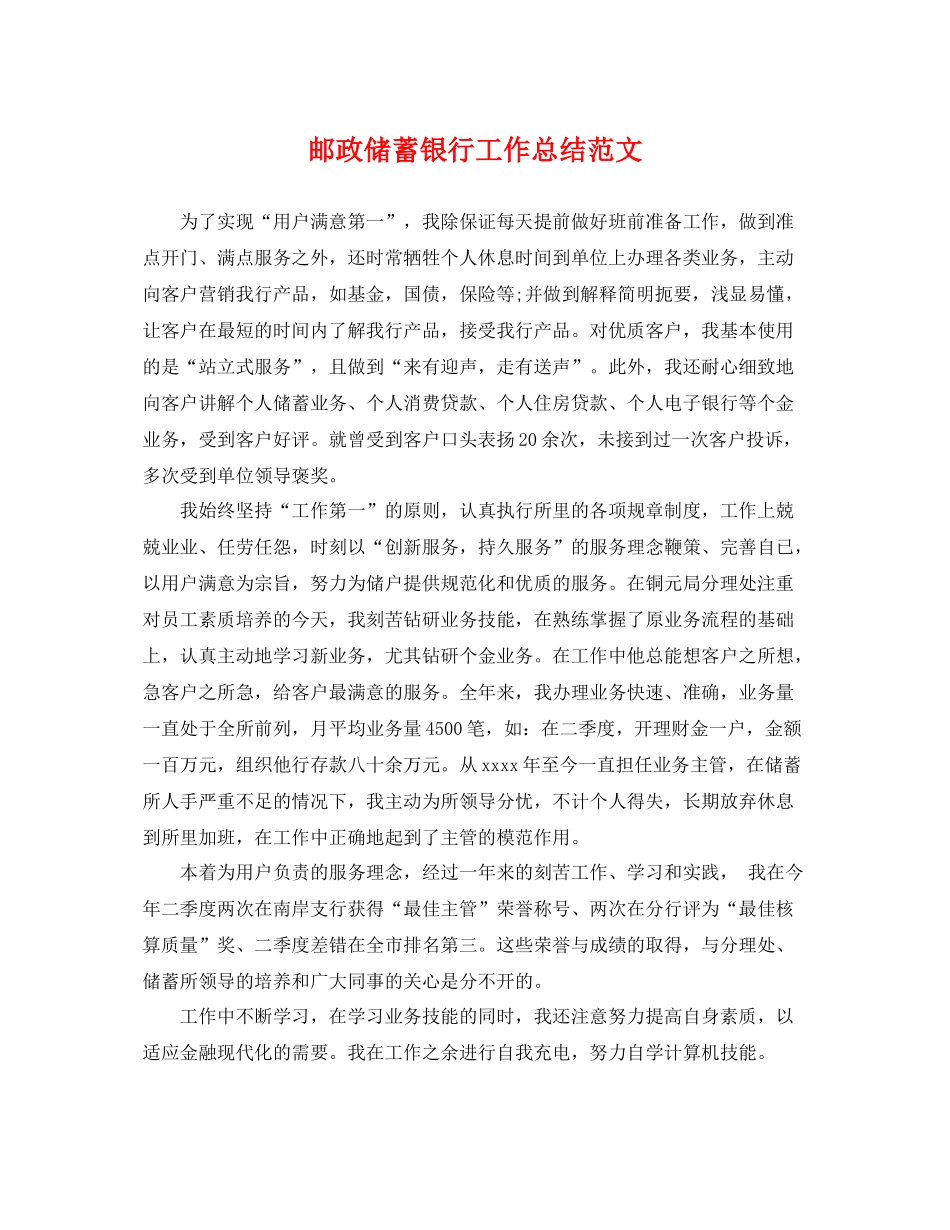 邮政储蓄银行工作总结范文

为了实现“用户满意第一”，我除保证每天提前做好班前准备工作，做到准点开门、满点服务之外，还时常牺牲个人休息时间到单位上办理各类业务，主动向客户营销我行产品，如基金，国债，保险等;并做到解释简明扼要，浅显易懂，让客户在最短的时间内了解我行产品，接受我行产品。对优质客户，我基本使用的是“站立式服务”，且做到“来有迎声，走有送声”。此外，我还耐心细致地向客户讲解个人储蓄业务、个人消费贷款、个人住房贷款、个人电子银行等个金业务，受到客户好评。就曾受到客户口头表扬20余次，未接到过一次客户投诉，多次受到单位领导褒奖。

我始终坚持“工作第一”的原则，认真执行所里的各项规章制度，工作上兢兢业业、任劳任怨，时刻以“创新服务，持久服务”的服务理念鞭策、完善自己，以用户满意为宗旨，努力为储户提供规范化和优质的服务。在铜元局分理处注重对员工素质培养的今天，我刻苦钻研业务技能，在熟练掌握了原业务流程的基础上，认真主动地学习新业务，尤其钻研个金业务。在工作中他总能想客户之所想，急客户之所急，给客户最满意的服务。全年来，我办理业务快速、准确，业务量一直处于全所前列，月平均业务量4500笔，如：在二季度，开理财金一户，金额一百万元，组织他行存款八十余万元。从xxxx年至今一直担任业务主管，在储蓄所人手严重不足的情况下，我主动为所领导分忧，不计个人得失，长期放弃休息到所里加班，在工作中正确地起到了主管的模范作用。

本着为用户负责的服务理念，经过一年来的刻苦工作、学习和实践， 我在今年二季度两次在南岸支行获得“最佳主管”荣誉称号、两次在分行评为“最佳核算质量”奖、二季度差错在全市排名第三。这些荣誉与成绩的取得，与分理处、储蓄所领导的培养和广大同事的关心是分不开的。

工作中不断学习，在学习业务技能的同时，我还注意努力提高自身素质，以适应金融现代化的需要。我在工作之余进行自我充电，努力自学计算机技能。